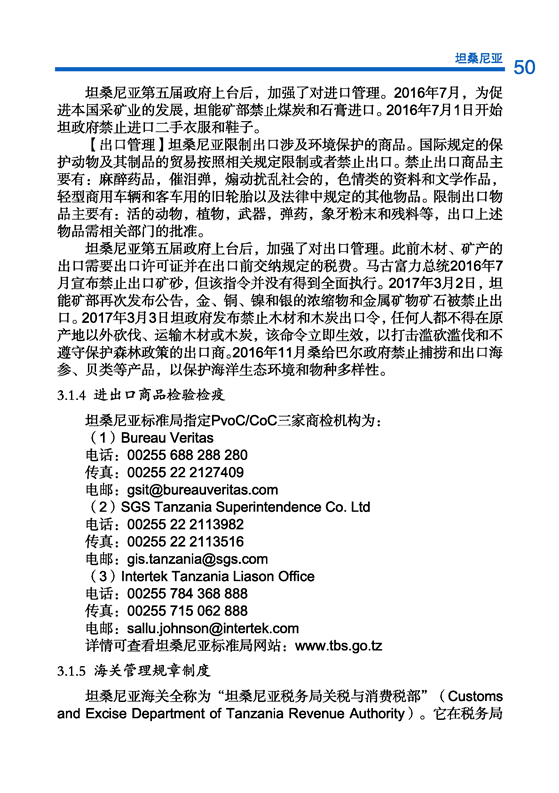 坦桑尼亚 50

坦桑尼亚第五届政府上台后，加强了对进口管理。2016年7月，为促进本国采矿业的发展，坦能矿部禁止煤炭和石膏进口。2016年7月1日开始坦政府禁止进口二手衣服和鞋子。

【出口管理】坦桑尼亚限制出口涉及环境保护的商品。国际规定的保护动物及其制品的贸易按照相关规定限制或者禁止出口。禁止出口商品主要有：麻醉药品，催泪弹，煽动扰乱社会的，色情类的资料和文学作品，轻型商用车辆和客车用的旧轮胎以及法律中规定的其他物品。限制出口物品主要有：活的动物，植物，武器，弹药，象牙粉末和残料等，出口上述物品需相关部门的批准。

坦桑尼亚第五届政府上台后，加强了对出口管理。此前木材、矿产的出口需要出口许可证并在出口前交纳规定的税费。马古富力总统2016年7月宣布禁止出口矿砂，但该指令并没有得到全面执行。2017年3月2日，坦能矿部再次发布公告，金、铜、镍和银的浓缩物和金属矿物矿石被禁止出口。2017年3月3日坦政府发布禁止木材和木炭出口令，任何人都不得在原产地以外砍伐、运输木材或木炭，该命令立即生效，以打击滥砍滥伐和不遵守保护森林政策的出口商。2016年11月桑给巴尔政府禁止捕捞和出口海参、贝类等产品，以保护海洋生态环境和物种多样性。

3.1.4 进出口商品检验检疫

坦桑尼亚标准局指定PvoC/CoC三家商检机构为：
（1）Bureau Veritas
电话：00255 688 288 280
传真：00255 22 2127409
电邮：gsit@bureauveritas.com
（2）SGS Tanzania Superintendence Co. Ltd
电话：00255 22 2113982
传真：00255 22 2113516
电邮：gis.tanzania@sgs.com
（3）Intertek Tanzania Liason Office
电话：00255 784 368 888
传真：00255 715 062 888
电邮：sallu.johnson@intertek.com
详情可查看坦桑尼亚标准局网站：www.tbs.go.tz

3.1.5 海关管理规章制度

坦桑尼亚海关全称为“坦桑尼亚税务局关税与消费税部”（Customs and Excise Department of Tanzania Revenue Authority）。它在税务局